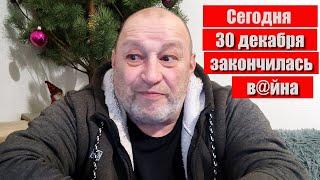 Сегодня
30 декабря
закончилась
в@йна